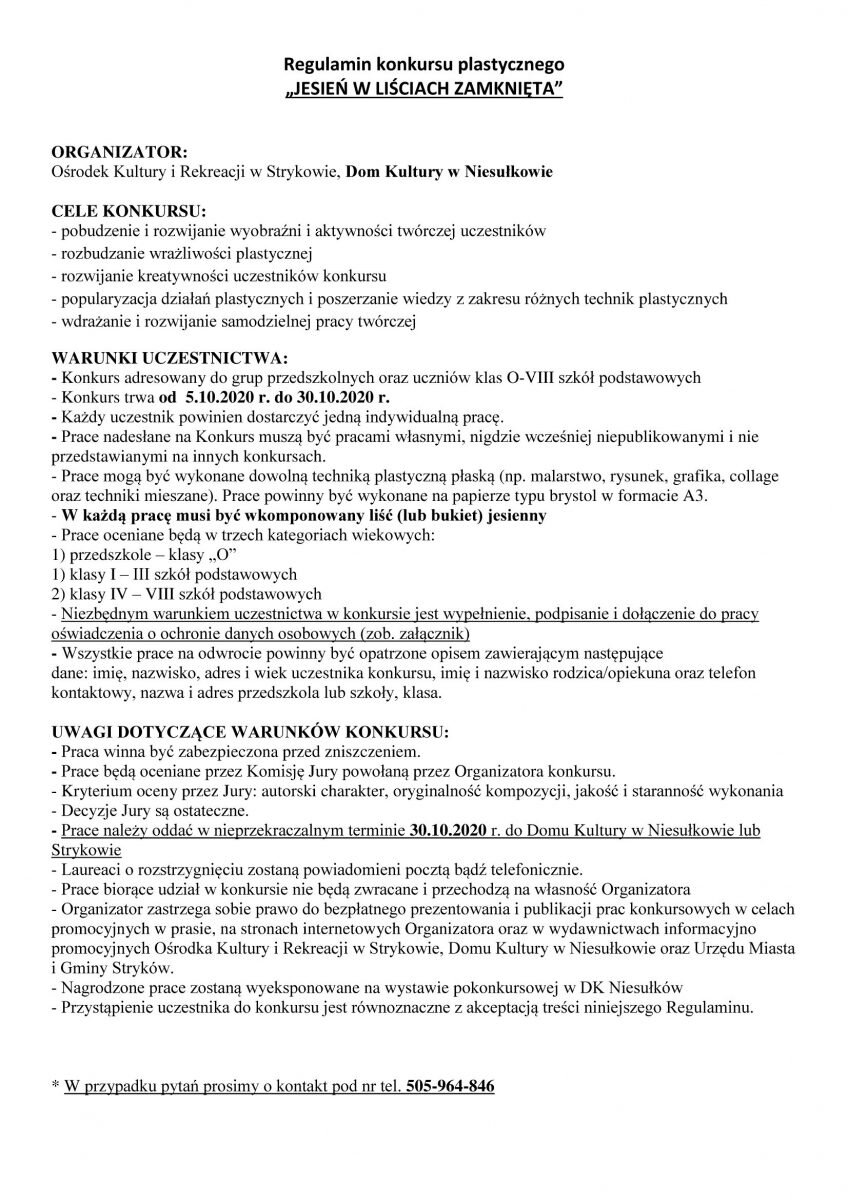 Regulamin konkursu plastycznego
„JESIEŃ W LIŚCIACH ZAMKNIĘTA"

ORGANIZATOR:
Ośrodek Kultury i Rekreacji w Strykowie, Dom Kultury w Niesułkowie

CELE KONKURSU:
- pobudzenie i rozwijanie wyobraźni i aktywności twórczej uczestników
- rozbudzanie wrażliwości plastycznej
- rozwijanie kreatywności uczestników konkursu
- popularyzacja działań plastycznych i poszerzanie wiedzy z zakresu różnych technik plastycznych
- wdrażanie i rozwijanie samodzielnej pracy twórczej

WARUNKI UCZESTNICTWA:
- Konkurs adresowany do grup przedszkolnych oraz uczniów klas O-VIII szkół podstawowych
- Konkurs trwa od 5.10.2020 r. do 30.10.2020 r.
- Każdy uczestnik powinien dostarczyć jedną indywidualną pracę.
- Prace nadesłane na Konkurs muszą być pracami własnymi, nigdzie wcześniej niepublikowanymi i nie przedstawianymi na innych konkursach.
- Prace mogą być wykonane dowolną techniką plastyczną płaską (np. malarstwo, rysunek, grafika, collage oraz techniki mieszane). Prace powinny być wykonane na papierze typu brystol w formacie A3.
- W każdą pracę musi być wkomponowany liść (lub bukiet) jesienny
- Prace oceniane będą w trzech kategoriach wiekowych:
1) przedszkole – klasy „O"
1) klasy I – III szkół podstawowych
2) klasy IV – VIII szkół podstawowych
- Niezbędnym warunkiem uczestnictwa w konkursie jest wypełnienie, podpisanie i dołączenie do pracy oświadczenia o ochronie danych osobowych (zob. załącznik)
- Wszystkie prace na odwrocie powinny być opatrzone opisem zawierającym następujące dane: imię, nazwisko, adres i wiek uczestnika konkursu, imię i nazwisko rodzica/opiekuna oraz telefon kontaktowy, nazwa i adres przedszkola lub szkoły, klasa.

UWAGI DOTYCZĄCE WARUNKÓW KONKURSU:
- Praca winna być zabezpieczona przed zniszczeniem.
- Prace będą oceniane przez Komisję Jury powołaną przez Organizatora konkursu.
- Kryterium oceny przez Jury: autorski charakter, oryginalność kompozycji, jakość i staranność wykonania
- Decyzje Jury są ostateczne.
- Prace należy oddać w nieprzekraczalnym terminie 30.10.2020 r. do Domu Kultury w Niesułkowie lub Strykowie
- Laureaci o rozstrzygnięciu zostaną powiadomieni pocztą bądź telefonicznie.
- Prace biorące udział w konkursie nie będą zwracane i przechodzą na własność Organizatora
- Organizator zastrzega sobie prawo do bezpłatnego prezentowania i publikacji prac konkursowych w celach promocyjnych w prasie, na stronach internetowych Organizatora oraz w wydawnictwach informacyjno promocyjnych Ośrodka Kultury i Rekreacji w Strykowie, Domu Kultury w Niesułkowie oraz Urzędu Miasta i Gminy Stryków.
- Nagrodzone prace zostaną wyeksponowane na wystawie pokonkursowej w DK Niesułków
- Przystąpienie uczestnika do konkursu jest równoznaczne z akceptacją treści niniejszego Regulaminu.

* W przypadku pytań prosimy o kontakt pod nr tel. 505-964-846